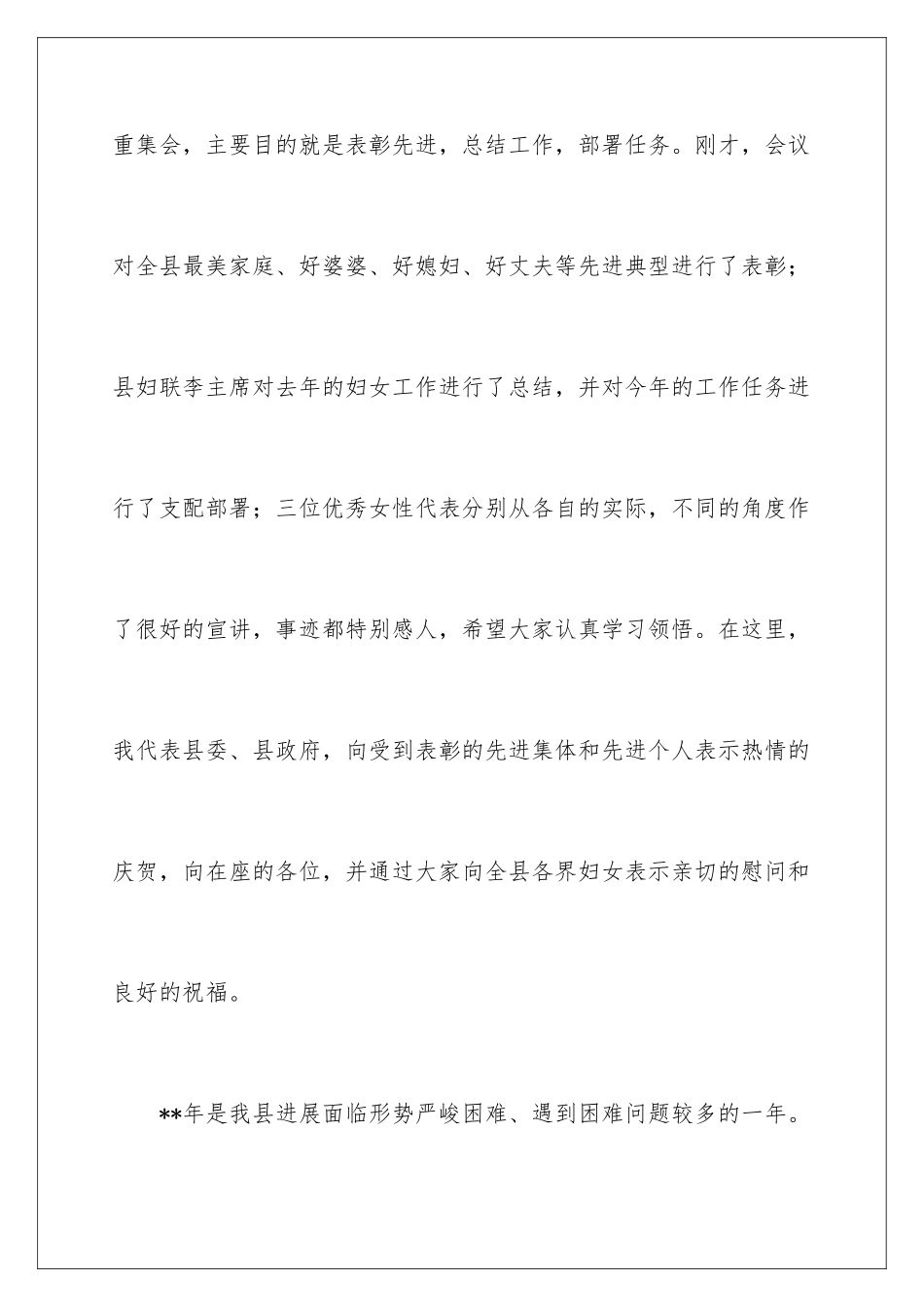 重集会，主要目的就是表彰先进，总结工作，部署任务。刚才，会议对全县最美家庭、好婆婆、好媳妇、好丈夫等先进典型进行了表彰；县妇联李主席对去年的妇女工作进行了总结，并对今年的工作任务进行了支配部署；三位优秀女性代表分别从各自的实际，不同的角度作了很好的宣讲，事迹都特别感人，希望大家认真学习领悟。在这里，我代表县委、县政府，向受到表彰的先进集体和先进个人表示热情的庆贺，向在座的各位，并通过大家向全县各界妇女表示亲切的慰问和良好的祝福。

**年是我县进展面临形势严峻困难、遇到困难问题较多的一年。